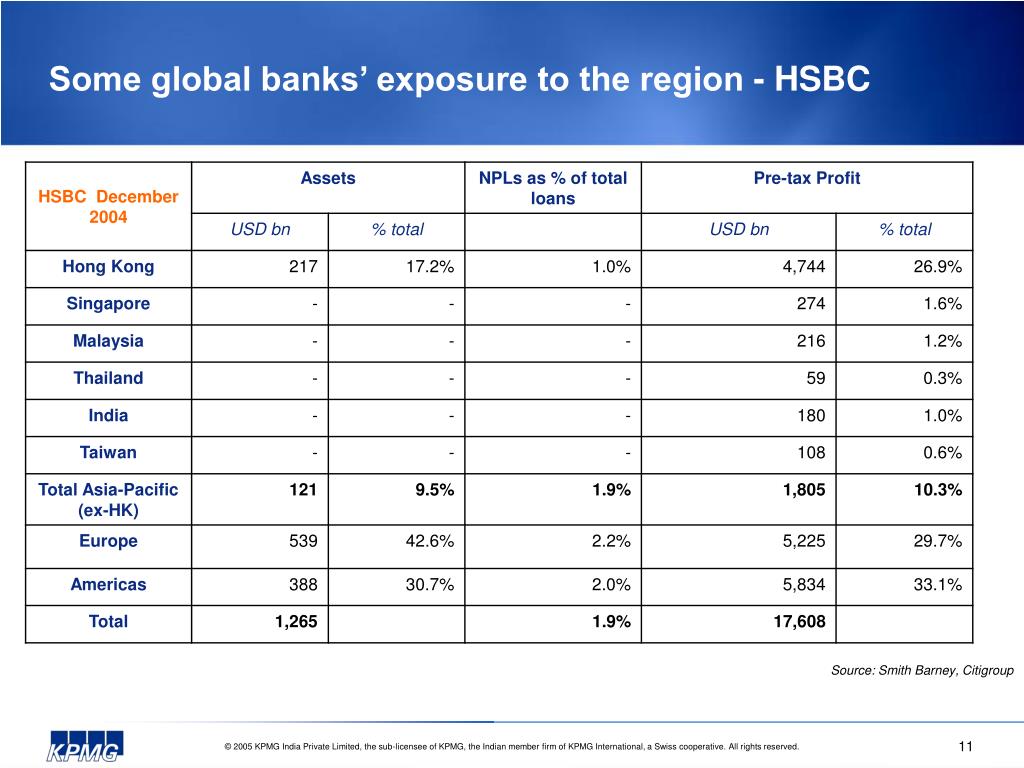 Some global banks' exposure to the region - HSBC

| HSBC December 2004 | Assets | | NPLs as % of total loans | Pre-tax Profit | |
|---|---|---|---|---|---|
| | USD bn | % total | | USD bn | % total |
| Hong Kong | 217 | 17.2% | 1.0% | 4,744 | 26.9% |
| Singapore | - | - | - | 274 | 1.6% |
| Malaysia | - | - | - | 216 | 1.2% |
| Thailand | - | - | - | 59 | 0.3% |
| India | - | - | - | 180 | 1.0% |
| Taiwan | - | - | - | 108 | 0.6% |
| Total Asia-Pacific (ex-HK) | 121 | 9.5% | 1.9% | 1,805 | 10.3% |
| Europe | 539 | 42.6% | 2.2% | 5,225 | 29.7% |
| Americas | 388 | 30.7% | 2.0% | 5,834 | 33.1% |
| Total | 1,265 | | 1.9% | 17,608 | |

Source: Smith Barney, Citigroup

KPMG

© 2005 KPMG India Private Limited, the sub-licensee of KPMG, the Indian member firm of KPMG International, a Swiss cooperative. All rights reserved.

11